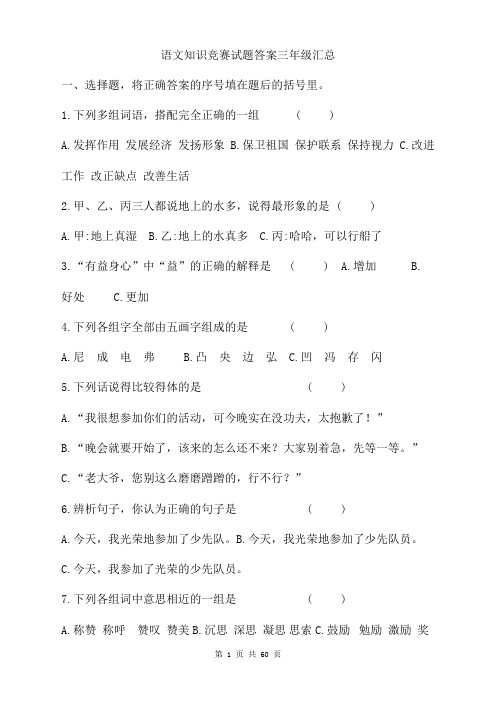 语文知识竞赛试题答案三年级汇总

一、选择题，将正确答案的序号填在题后的括号里。

1.下列多组词语，搭配完全正确的一组　　（　　）

A.发挥作用 发展经济 发扬形象 B.保卫祖国 保护联系 保持视力 C.改进工作 改正缺点 改善生活

2.甲、乙、丙三人都说地上的水多，说得最形象的是（　　）

A.甲:地上真湿　B.乙:地上的水真多　C.丙:哈哈，可以行船了

3.“有益身心”中“益”的正确的解释是　（　　）　A.增加　　B.好处　　C.更加

4.下列各组字全部由五画字组成的是　　（　　）

A.尼 成 电 弗　　B.凸 央 边 弘　C.凹 冯 存 闪

5.下列话说得比较得体的是　　　（　　）

A.“我很想参加你们的活动，可今晚实在没功夫，太抱歉了！”

B.“晚会就要开始了，该来的怎么还不来？大家别着急，先等一等。”

C.“老大爷，您别这么磨磨蹭蹭的，行不行？”

6.辨析句子，你认为正确的句子是　　（　　）

A.今天，我光荣地参加了少先队。B.今天，我光荣地参加了少先队员。

C.今天，我参加了光荣的少先队员。

7.下列各组词中意思相近的一组是　　（　　）

A.称赞 称呼　赞叹 赞美 B.沉思 深思 凝思 思索 C.鼓励 勉励 激励 奖

第 1 页 共 60 页